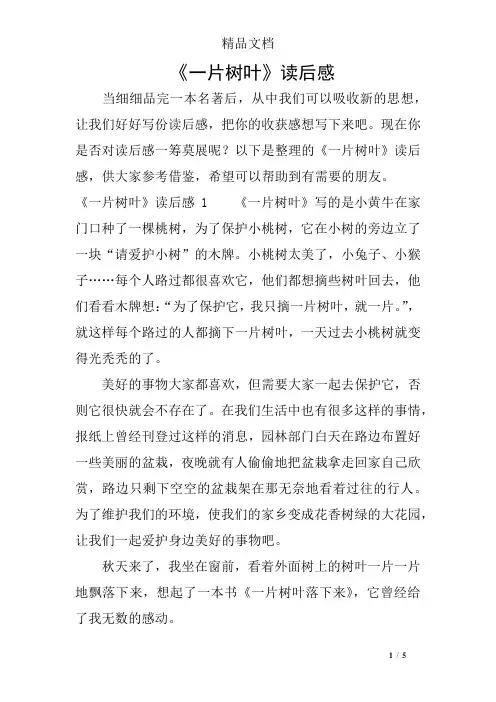 精品文档

《一片树叶》读后感

当细细品完一本名著后，从中我们可以吸收新的思想，让我们好好写份读后感，把你的收获感想写下来吧。现在你是否对读后感一筹莫展呢？以下是整理的《一片树叶》读后感，供大家参考借鉴，希望可以帮助到有需要的朋友。

《一片树叶》读后感 1　　《一片树叶》写的是小黄牛在家门口种了一棵桃树，为了保护小桃树，它在小树的旁边立了一块“请爱护小树”的木牌。小桃树太美了，小兔子、小猴子……每个人路过都很喜欢它，他们都想摘些树叶回去，他们看看木牌想：“为了保护它，我只摘一片树叶，就一片。”，就这样每个路过的人都摘下一片树叶，一天过去小桃树就变得光秃秃的了。

美好的事物大家都喜欢，但需要大家一起去保护它，否则它很快就会不存在了。在我们生活中也有很多这样的事情，报纸上曾经刊登过这样的消息，园林部门白天在路边布置好一些美丽的盆栽，夜晚就有人偷偷地把盆栽拿走回家自己欣赏，路边只剩下空空的盆栽架在那无奈地看着过往的行人。为了维护我们的环境，使我们的家乡变成花香树绿的大花园，让我们一起爱护身边美好的事物吧。

秋天来了，我坐在窗前，看着外面树上的树叶一片一片地飘落下来，想起了一本书《一片树叶落下来》，它曾经给了我无数的感动。

1 / 5